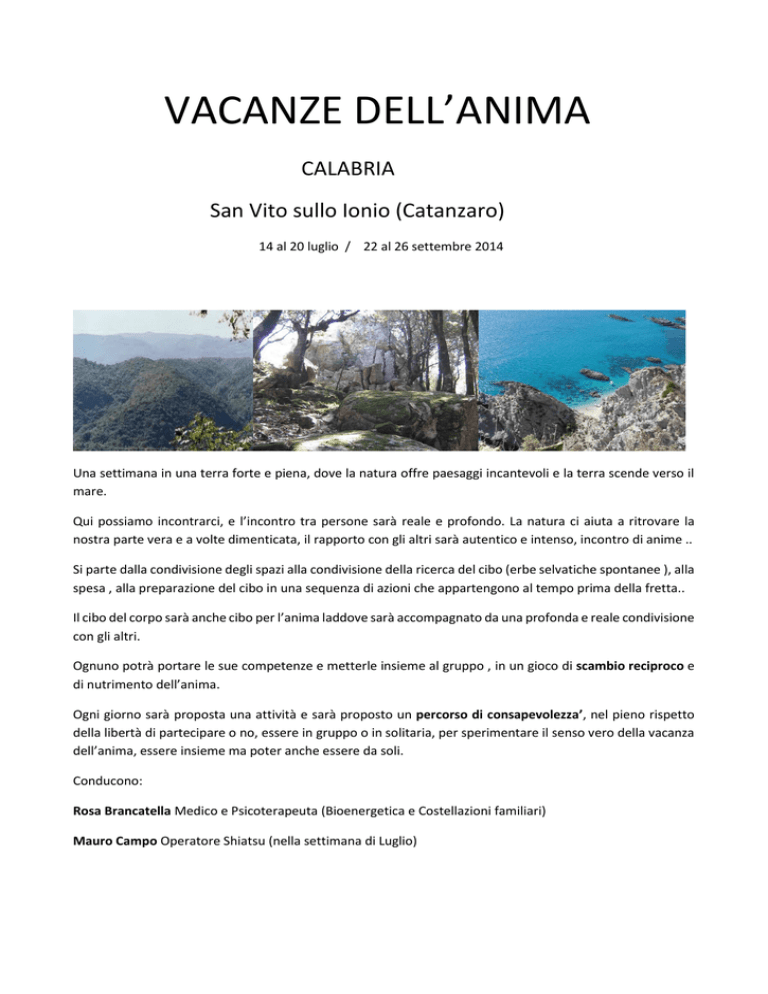 VACANZE DELL'ANIMA

CALABRIA

San Vito sullo Ionio (Catanzaro)

14 al 20 luglio / 22 al 26 settembre 2014

Una settimana in una terra forte e piena, dove la natura offre paesaggi incantevoli e la terra scende verso il mare.

Qui possiamo incontrarci, e l'incontro tra persone sarà reale e profondo. La natura ci aiuta a ritrovare la nostra parte vera e a volte dimenticata, il rapporto con gli altri sarà autentico e intenso, incontro di anime ..

Si parte dalla condivisione degli spazi alla condivisione della ricerca del cibo (erbe selvatiche spontanee ), alla spesa , alla preparazione del cibo in una sequenza di azioni che appartengono al tempo prima della fretta..

Il cibo del corpo sarà anche cibo per l'anima laddove sarà accompagnato da una profonda e reale condivisione con gli altri.

Ognuno potrà portare le sue competenze e metterle insieme al gruppo , in un gioco di scambio reciproco e di nutrimento dell'anima.

Ogni giorno sarà proposta una attività e sarà proposto un percorso di consapevolezza', nel pieno rispetto della libertà di partecipare o no, essere in gruppo o in solitaria, per sperimentare il senso vero della vacanza dell'anima, essere insieme ma poter anche essere da soli.

Conducono:

Rosa Brancatella Medico e Psicoterapeuta (Bioenergetica e Costellazioni familiari)

Mauro Campo Operatore Shiatsu (nella settimana di Luglio)